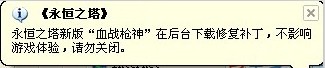 《永恒之塔》

永恒之塔新版“血战枪神”在后台下载修复补丁，不影响游戏体验，请勿关闭。